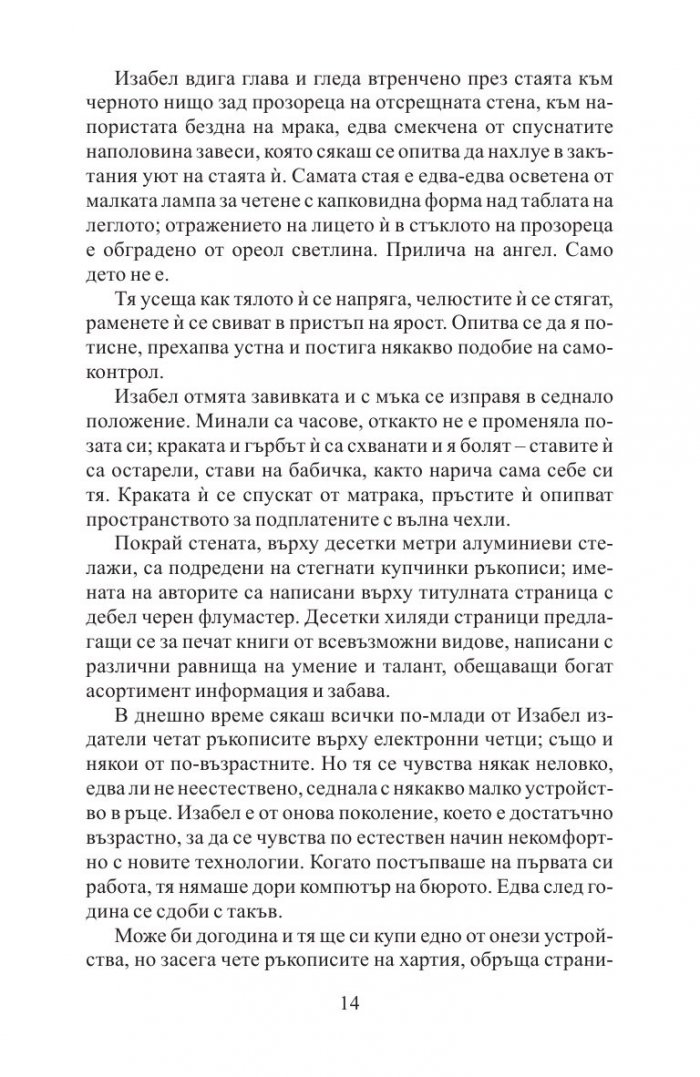 Изабел вдига глава и гледа втренчено през стаята към черното нищо зад прозореца на отсрещната стена, към напористата бездна на мрака, едва смекчена от спуснатите наполовина завеси, която сякаш се опитва да нахлуе в закътания уют на стаята ѝ. Самата стая е едва-едва осветена от малката лампа за четене с капковидна форма над таблата на леглото; отражението на лицето ѝ в стъклото на прозореца е обградено от ореол светлина. Прилича на ангел. Само дето не е.

Тя усеща как тялото ѝ се напряга, челюстите ѝ се стягат, раменете ѝ се свиват в пристъп на ярост. Опитва се да я потисне, прехапва устна и постига някакво подобие на самоконтрол.

Изабел отмята завивката и с мъка се изправя в седнало положение. Минали са часове, откакто не е променяла позата си; краката и гърбът ѝ са схванати и я болят – ставите ѝ са остарели, стави на бабичка, както нарича сама себе си тя. Краката ѝ се спускат от матрака, пръстите ѝ опипват пространството за подплатените с вълна чехли.

Покрай стената, върху десетки метри алуминиеви стелажи, са подредени на стегнати купчинки ръкописи; имената на авторите са написани върху титулната страница с дебел черен флумастер. Десетки хиляди страници предлагащи се за печат книги от всевъзможни видове, написани с различни равнища на умение и талант, обещаващи богат асортимент информация и забава.

В днешно време сякаш всички по-млади от Изабел издатели четат ръкописите върху електронни четци; също и някои от по-възрастните. Но тя се чувства някак неловко, едва ли не неестествено, седнала с някакво малко устройство в ръце. Изабел е от онова поколение, което е достатъчно възрастно, за да се чувства по естествен начин некомфортно с новите технологии. Когато постъпваше на първата си работа, тя нямаше дори компютър на бюрото. Едва след година се сдоби с такъв.

Може би догодина и тя ще си купи едно от онези устройства, но засега чете ръкописите на хартия, обръща страни-

14